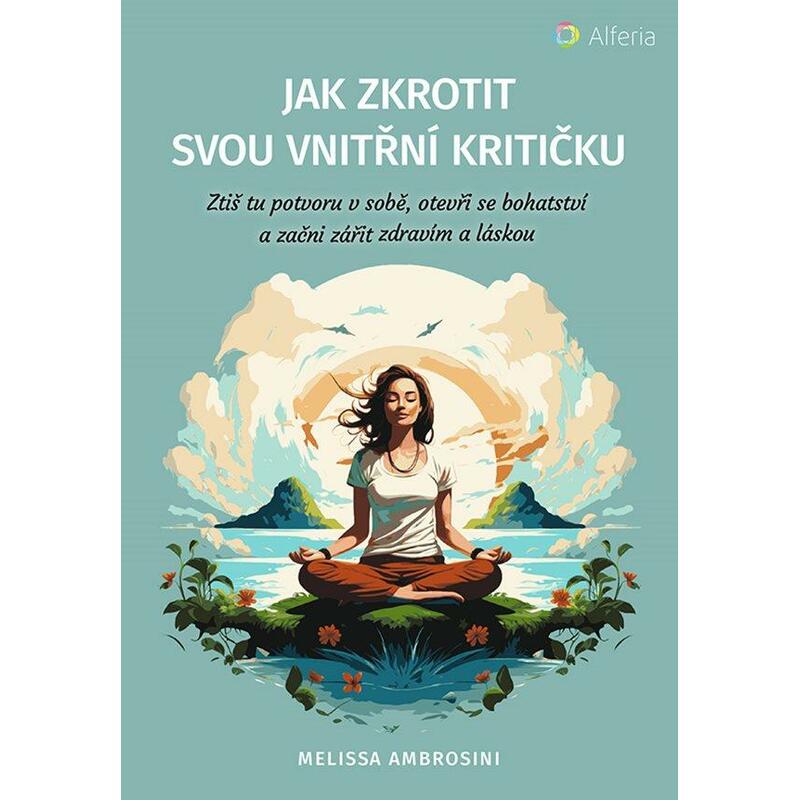 Alferia

JAK ZKROTIT SVOU VNITŘNÍ KRITIČKU

Ztiš tu potvoru v sobě, otevři se bohatství a začni zářit zdravím a láskou

MELISSA AMBROSINI